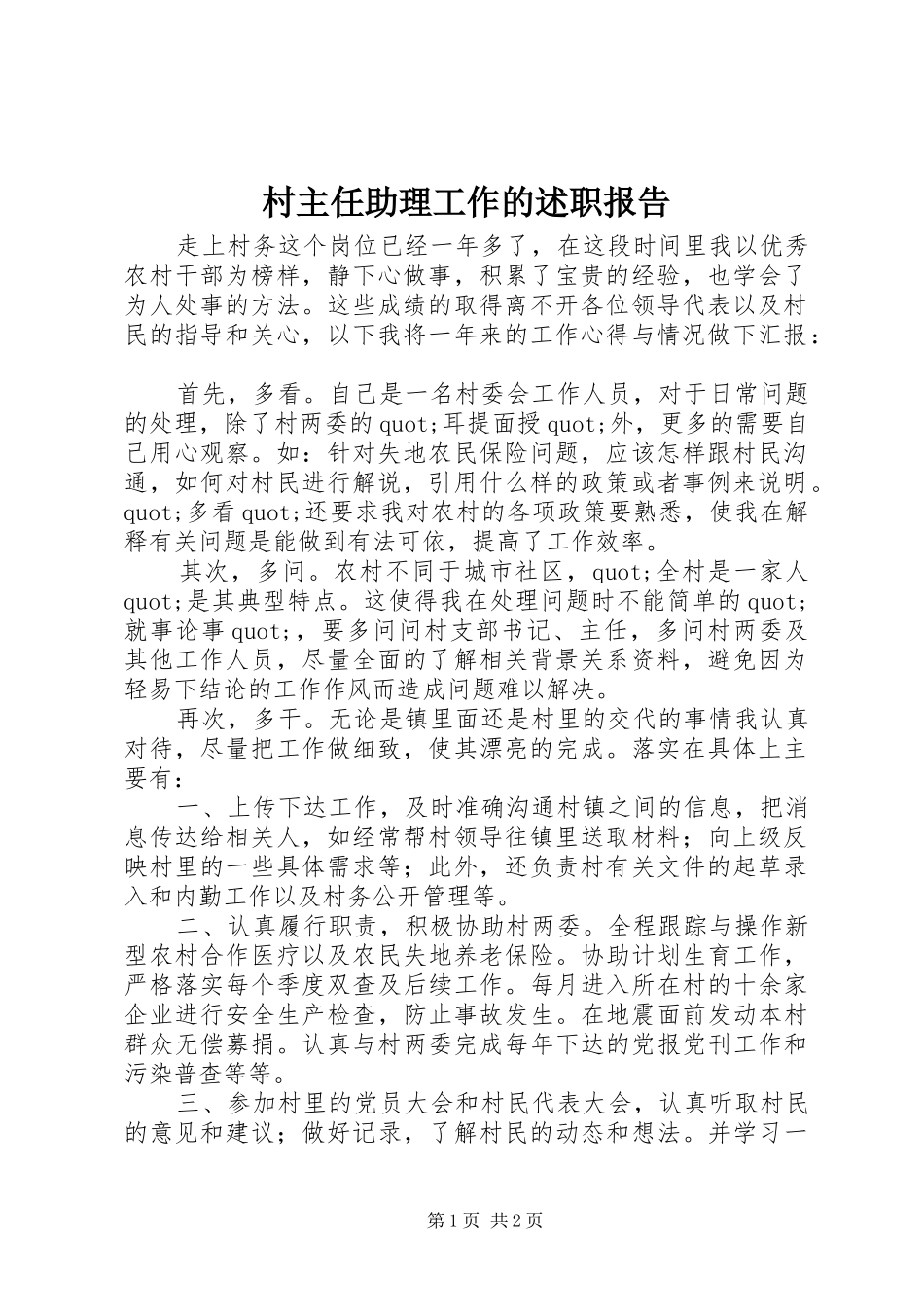 村主任助理工作的述职报告

走上村务这个岗位已经一年多了，在这段时间里我以优秀农村干部为榜样，静下心做事，积累了宝贵的经验，也学会了为人处事的方法。这些成绩的取得离不开各位领导代表以及村民的指导和关心，以下我将一年来的工作心得与情况做下汇报：

首先，多看。自己是一名村委会工作人员，对于日常问题的处理，除了村两委的quot;耳提面授quot;外，更多的需要自己用心观察。如：针对失地农民保险问题，应该怎样跟村民沟通，如何对村民进行解说，引用什么样的政策或者事例来说明。quot;多看quot;还要求我对农村的各项政策要熟悉，使我在解释有关问题是能做到有法可依，提高了工作效率。

其次，多问。农村不同于城市社区，quot;全村是一家人quot;是其典型特点。这使得我在处理问题时不能简单的quot;就事论事quot;，要多问问村支部书记、主任，多问村两委及其他工作人员，尽量全面的了解相关背景关系资料，避免因为轻易下结论的工作作风而造成问题难以解决。

再次，多干。无论是镇里面还是村里的交代的事情我认真对待，尽量把工作做细致，使其漂亮的完成。落实在具体上主要有：

一、上传下达工作，及时准确沟通村镇之间的信息，把消息传达给相关人，如经常帮村领导往镇里送取材料；向上级反映村里的一些具体需求等；此外，还负责村有关文件的起草录入和内勤工作以及村务公开管理等。

二、认真履行职责，积极协助村两委。全程跟踪与操作新型农村合作医疗以及农民失地养老保险。协助计划生育工作，严格落实每个季度双查及后续工作。每月进入所在村的十余家企业进行安全生产检查，防止事故发生。在地震面前发动本村群众无偿募捐。认真与村两委完成每年下达的党报党刊工作和污染普查等等。

三、参加村里的党员大会和村民代表大会，认真听取村民的意见和建议；做好记录，了解村民的动态和想法。并学习一

第1页 共2页